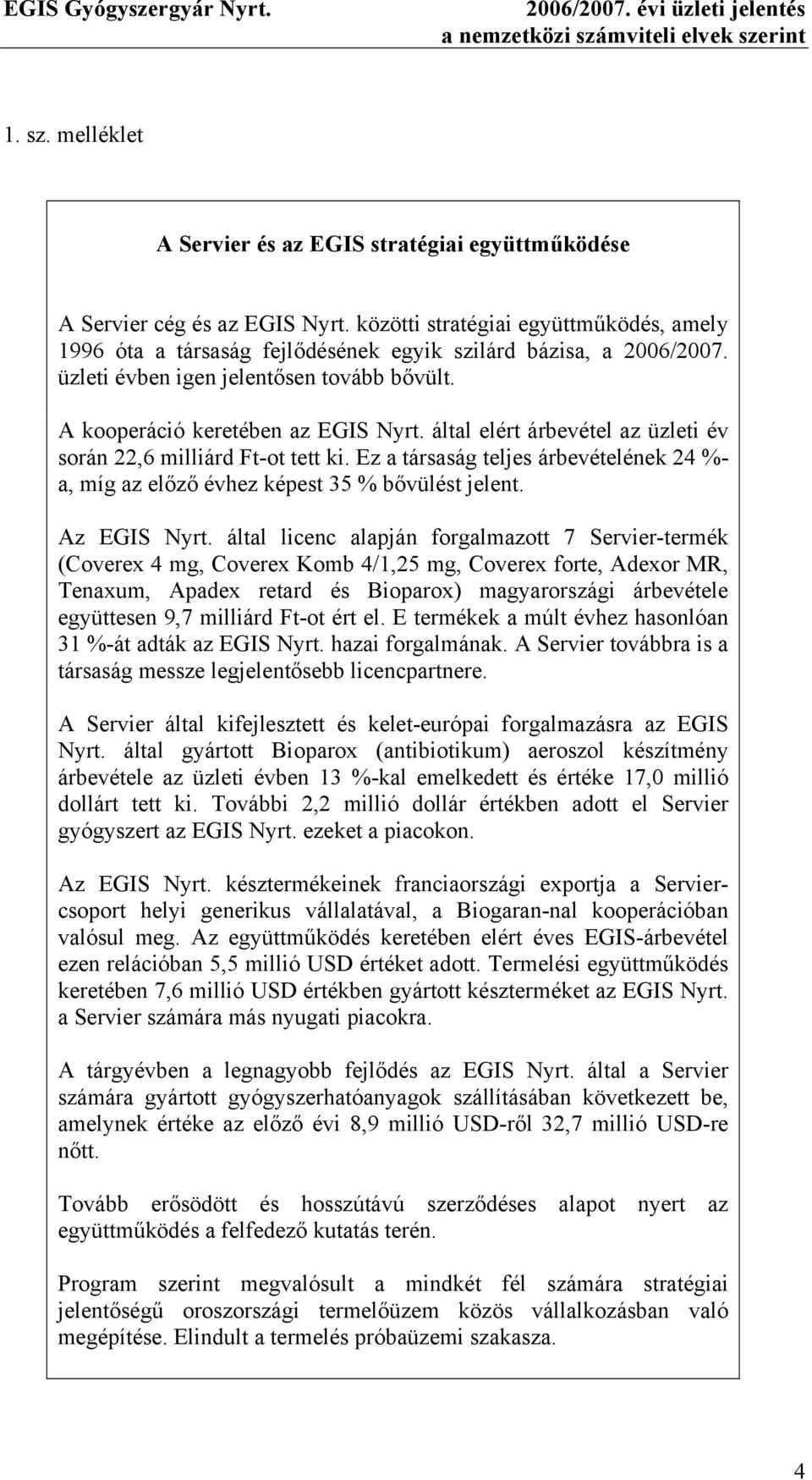 EGIS Gyógyszergyár Nyrt.

2006/2007. évi üzleti jelentés
a nemzetközi számviteli elvek szerint

1. sz. melléklet

A Servier és az EGIS stratégiai együttműködése

A Servier cég és az EGIS Nyrt. közötti stratégiai együttműködés, amely 1996 óta a társaság fejlődésének egyik szilárd bázisa, a 2006/2007. üzleti évben igen jelentősen tovább bővült.

A kooperáció keretében az EGIS Nyrt. által elért árbevétel az üzleti év során 22,6 milliárd Ft-ot tett ki. Ez a társaság teljes árbevételének 24 %-a, míg az előző évhez képest 35 % bővülést jelent.

Az EGIS Nyrt. által licenc alapján forgalmazott 7 Servier-termék (Coverex 4 mg, Coverex Komb 4/1,25 mg, Coverex forte, Adexor MR, Tenaxum, Apadex retard és Bioparox) magyarországi árbevétele együttesen 9,7 milliárd Ft-ot ért el. E termékek a múlt évhez hasonlóan 31 %-át adták az EGIS Nyrt. hazai forgalmának. A Servier továbbra is a társaság messze legjelentősebb licencpartnere.

A Servier által kifejlesztett és kelet-európai forgalmazásra az EGIS Nyrt. által gyártott Bioparox (antibiotikum) aeroszol készítmény árbevétele az üzleti évben 13 %-kal emelkedett és értéke 17,0 millió dollárt tett ki. További 2,2 millió dollár értékben adott el Servier gyógyszert az EGIS Nyrt. ezeket a piacokon.

Az EGIS Nyrt. késztermékeinek franciaországi exportja a Servier-csoport helyi generikus vállalatával, a Biogaran-nal kooperációban valósul meg. Az együttműködés keretében elért éves EGIS-árbevétel ezen relációban 5,5 millió USD értéket adott. Termelési együttműködés keretében 7,6 millió USD értékben gyártott készterméket az EGIS Nyrt. a Servier számára más nyugati piacokra.

A tárgyévben a legnagyobb fejlődés az EGIS Nyrt. által a Servier számára gyártott gyógyszerhatóanyagok szállításában következett be, amelynek értéke az előző évi 8,9 millió USD-ről 32,7 millió USD-re nőtt.

Tovább erősödött és hosszútávú szerződéses alapot nyert az együttműködés a felfedező kutatás terén.

Program szerint megvalósult a mindkét fél számára stratégiai jelentőségű oroszországi termelőüzem közös vállalkozásban való megépítése. Elindult a termelés próbaüzemi szakasza.

4